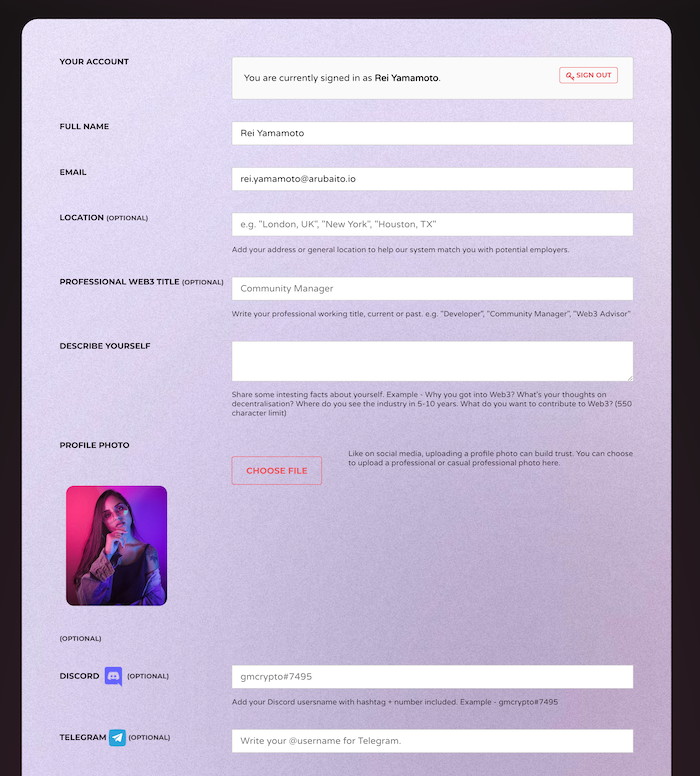 YOUR ACCOUNT

You are currently signed in as Rei Yamamoto.

SIGN OUT

FULL NAME

Rei Yamamoto

EMAIL

rei.yamamoto@arubaito.io

LOCATION (OPTIONAL)

e.g. "London, UK", "New York", "Houston, TX"

Add your address or general location to help our system match you with potential employers.

PROFESSIONAL WEB3 TITLE (OPTIONAL)

Community Manager

Write your professional working title, current or past. e.g. "Developer", "Community Manager", "Web3 Advisor"

DESCRIBE YOURSELF

Share some intesting facts about yourself. Example - Why you got into Web3? What's your thoughts on decentralisation? Where do you see the industry in 5-10 years. What do you want to contribute to Web3? (550 character limit)

PROFILE PHOTO

CHOOSE FILE

Like on social media, uploading a profile photo can build trust. You can choose to upload a professional or casual professional photo here.

(OPTIONAL)

DISCORD (OPTIONAL)

gmcrypto#7495

Add your Discord usersname with hashtag + number included. Example - gmcrypto#7495

TELEGRAM (OPTIONAL)

Write your @username for Telegram.